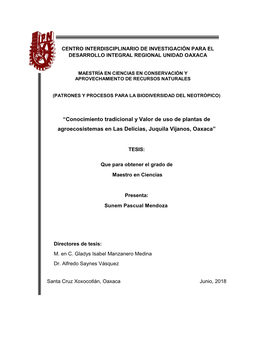 IPN

CENTRO INTERDISCIPLINARIO DE INVESTIGACIÓN PARA EL DESARROLLO INTEGRAL REGIONAL UNIDAD OAXACA

MAESTRÍA EN CIENCIAS EN CONSERVACIÓN Y APROVECHAMIENTO DE RECURSOS NATURALES

(PATRONES Y PROCESOS PARA LA BIODIVERSIDAD DEL NEOTRÓPICO)

"Conocimiento tradicional y Valor de uso de plantas de agroecosistemas en Las Delicias, Juquila Vijanos, Oaxaca"

TESIS:

Que para obtener el grado de
Maestro en Ciencias

Presenta:
Sunem Pascual Mendoza

Directores de tesis:
M. en C. Gladys Isabel Manzanero Medina
Dr. Alfredo Saynes Vásquez

Santa Cruz Xoxocotlán, Oaxaca

Junio, 2018